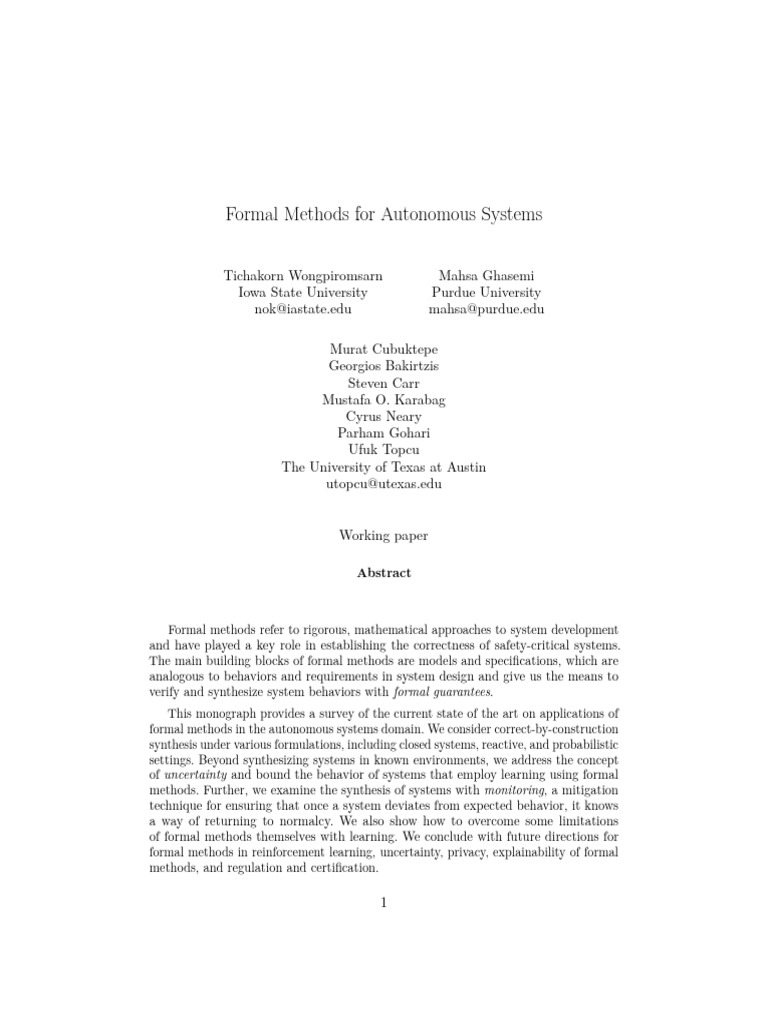 Formal Methods for Autonomous Systems

Tichakorn Wongpiromsarn
Iowa State University
nok@iastate.edu

Mahsa Ghasemi
Purdue University
mahsa@purdue.edu

Murat Cubuktepe
Georgios Bakirtzis
Steven Carr
Mustafa O. Karabag
Cyrus Neary
Parham Gohari
Ufuk Topcu
The University of Texas at Austin
utopcu@utexas.edu

Working paper

Abstract

Formal methods refer to rigorous, mathematical approaches to system development and have played a key role in establishing the correctness of safety-critical systems. The main building blocks of formal methods are models and specifications, which are analogous to behaviors and requirements in system design and give us the means to verify and synthesize system behaviors with formal guarantees.

This monograph provides a survey of the current state of the art on applications of formal methods in the autonomous systems domain. We consider correct-by-construction synthesis under various formulations, including closed systems, reactive, and probabilistic settings. Beyond synthesizing systems in known environments, we address the concept of uncertainty and bound the behavior of systems that employ learning using formal methods. Further, we examine the synthesis of systems with monitoring, a mitigation technique for ensuring that once a system deviates from expected behavior, it knows a way of returning to normalcy. We also show how to overcome some limitations of formal methods themselves with learning. We conclude with future directions for formal methods in reinforcement learning, uncertainty, privacy, explainability of formal methods, and regulation and certification.

1